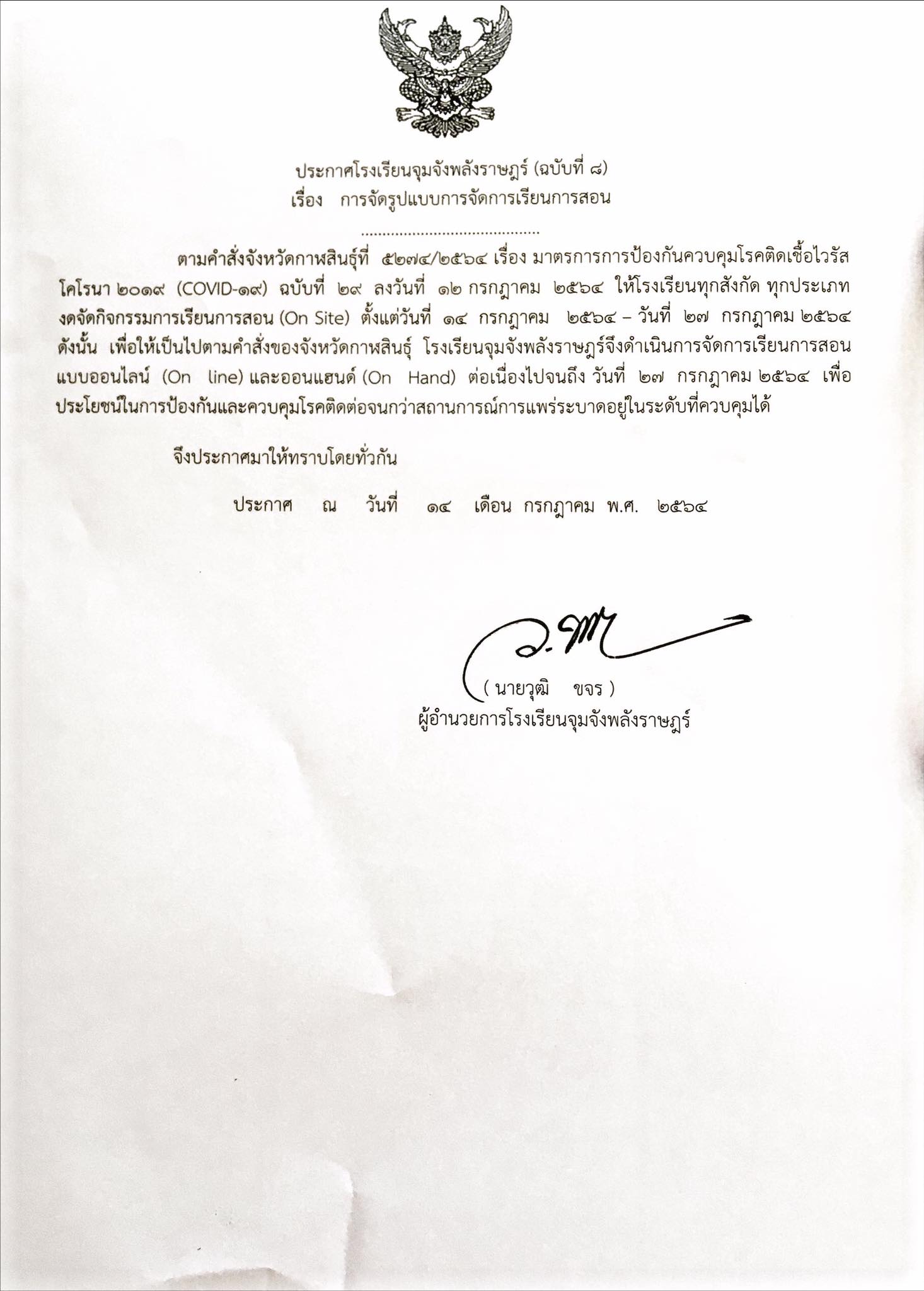 ประกาศโรงเรียนจุมจังพลังราษฎร์ (ฉบับที่ ๘)
เรื่อง การจัดรูปแบบการจัดการเรียนการสอน

..........................................

ตามคำสั่งจังหวัดกาฬสินธุ์ที่ ๕๒๗๔/๒๕๖๔ เรื่อง มาตรการการป้องกันควบคุมโรคติดเชื้อไวรัสโคโรนา ๒๐๑๙ (COVID-๑๙) ฉบับที่ ๒๙ ลงวันที่ ๑๒ กรกฎาคม ๒๕๖๔ ให้โรงเรียนทุกสังกัด ทุกประเภท งดจัดกิจกรรมการเรียนการสอน (On Site) ตั้งแต่วันที่ ๑๔ กรกฎาคม ๒๕๖๔ – วันที่ ๒๗ กรกฎาคม ๒๕๖๔ ดังนั้น เพื่อให้เป็นไปตามคำสั่งของจังหวัดกาฬสินธุ์ โรงเรียนจุมจังพลังราษฎร์จึงดำเนินการจัดการเรียนการสอนแบบออนไลน์ (On line) และออนแฮนด์ (On Hand) ต่อเนื่องไปจนถึง วันที่ ๒๗ กรกฎาคม ๒๕๖๔ เพื่อประโยชน์ในการป้องกันและควบคุมโรคติดต่อจนกว่าสถานการณ์การแพร่ระบาดอยู่ในระดับที่ควบคุมได้

จึงประกาศมาให้ทราบโดยทั่วกัน

ประกาศ ณ วันที่ ๑๔ เดือน กรกฎาคม พ.ศ. ๒๕๖๔

( นายวุฒิ ขจร )
ผู้อำนวยการโรงเรียนจุมจังพลังราษฎร์